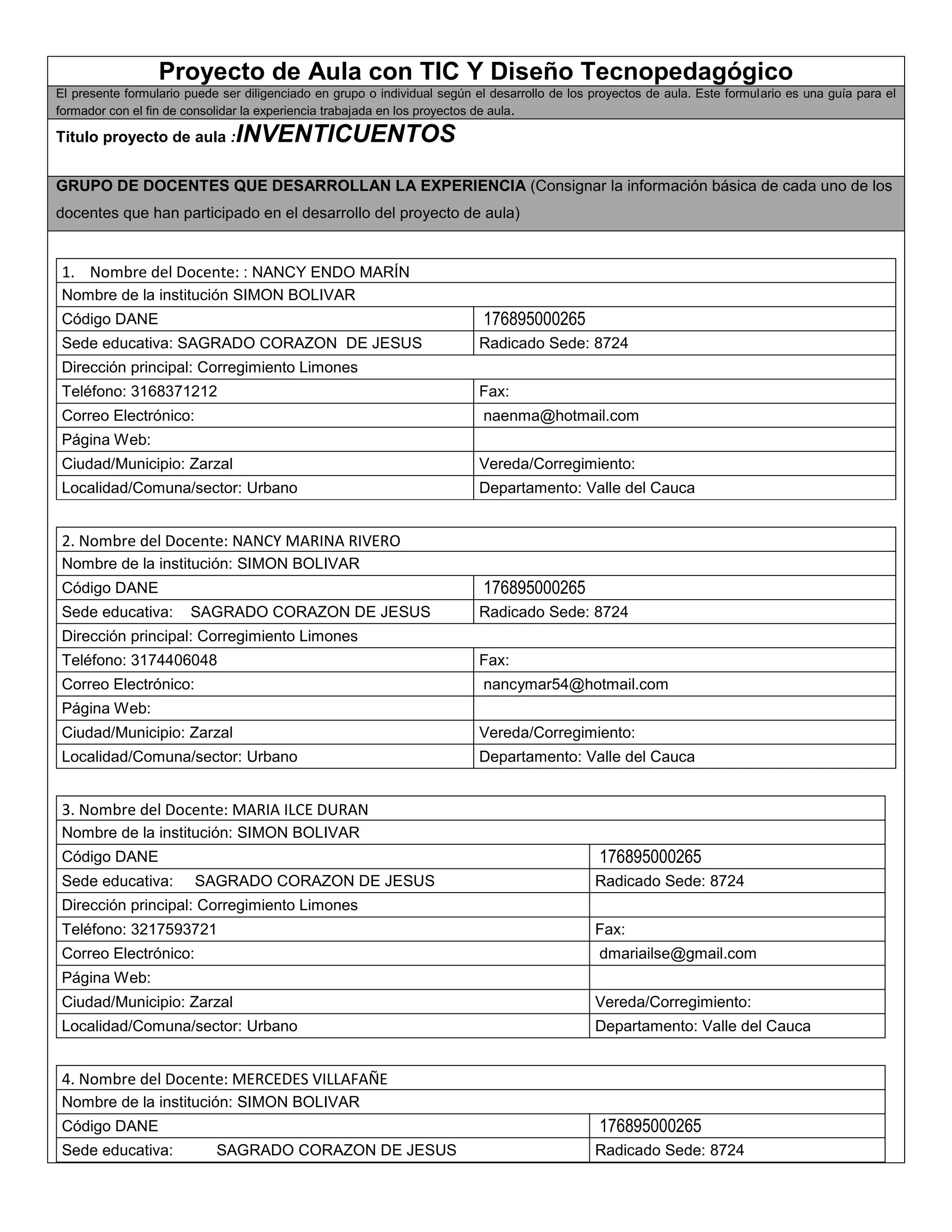 Proyecto de Aula con TIC Y Diseño Tecnopedagógico

El presente formulario puede ser diligenciado en grupo o individual según el desarrollo de los proyectos de aula. Este formulario es una guía para el formador con el fin de consolidar la experiencia trabajada en los proyectos de aula.

Titulo proyecto de aula :INVENTICUENTOS

GRUPO DE DOCENTES QUE DESARROLLAN LA EXPERIENCIA (Consignar la información básica de cada uno de los docentes que han participado en el desarrollo del proyecto de aula)

| 1. Nombre del Docente: : NANCY ENDO MARÍN | |
|---|---|
| Nombre de la institución SIMON BOLIVAR | |
| Código DANE | 176895000265 |
| Sede educativa: SAGRADO CORAZON DE JESUS | Radicado Sede: 8724 |
| Dirección principal: Corregimiento Limones | |
| Teléfono: 3168371212 | Fax: |
| Correo Electrónico: | naenma@hotmail.com |
| Página Web: | |
| Ciudad/Municipio: Zarzal | Vereda/Corregimiento: |
| Localidad/Comuna/sector: Urbano | Departamento: Valle del Cauca |

| 2. Nombre del Docente: NANCY MARINA RIVERO | |
|---|---|
| Nombre de la institución: SIMON BOLIVAR | |
| Código DANE | 176895000265 |
| Sede educativa: SAGRADO CORAZON DE JESUS | Radicado Sede: 8724 |
| Dirección principal: Corregimiento Limones | |
| Teléfono: 3174406048 | Fax: |
| Correo Electrónico: | nancymar54@hotmail.com |
| Página Web: | |
| Ciudad/Municipio: Zarzal | Vereda/Corregimiento: |
| Localidad/Comuna/sector: Urbano | Departamento: Valle del Cauca |

| 3. Nombre del Docente: MARIA ILCE DURAN | |
|---|---|
| Nombre de la institución: SIMON BOLIVAR | |
| Código DANE | 176895000265 |
| Sede educativa: SAGRADO CORAZON DE JESUS | Radicado Sede: 8724 |
| Dirección principal: Corregimiento Limones | |
| Teléfono: 3217593721 | Fax: |
| Correo Electrónico: | dmariailse@gmail.com |
| Página Web: | |
| Ciudad/Municipio: Zarzal | Vereda/Corregimiento: |
| Localidad/Comuna/sector: Urbano | Departamento: Valle del Cauca |

| 4. Nombre del Docente: MERCEDES VILLAFAÑE | |
|---|---|
| Nombre de la institución: SIMON BOLIVAR | |
| Código DANE | 176895000265 |
| Sede educativa: SAGRADO CORAZON DE JESUS | Radicado Sede: 8724 |